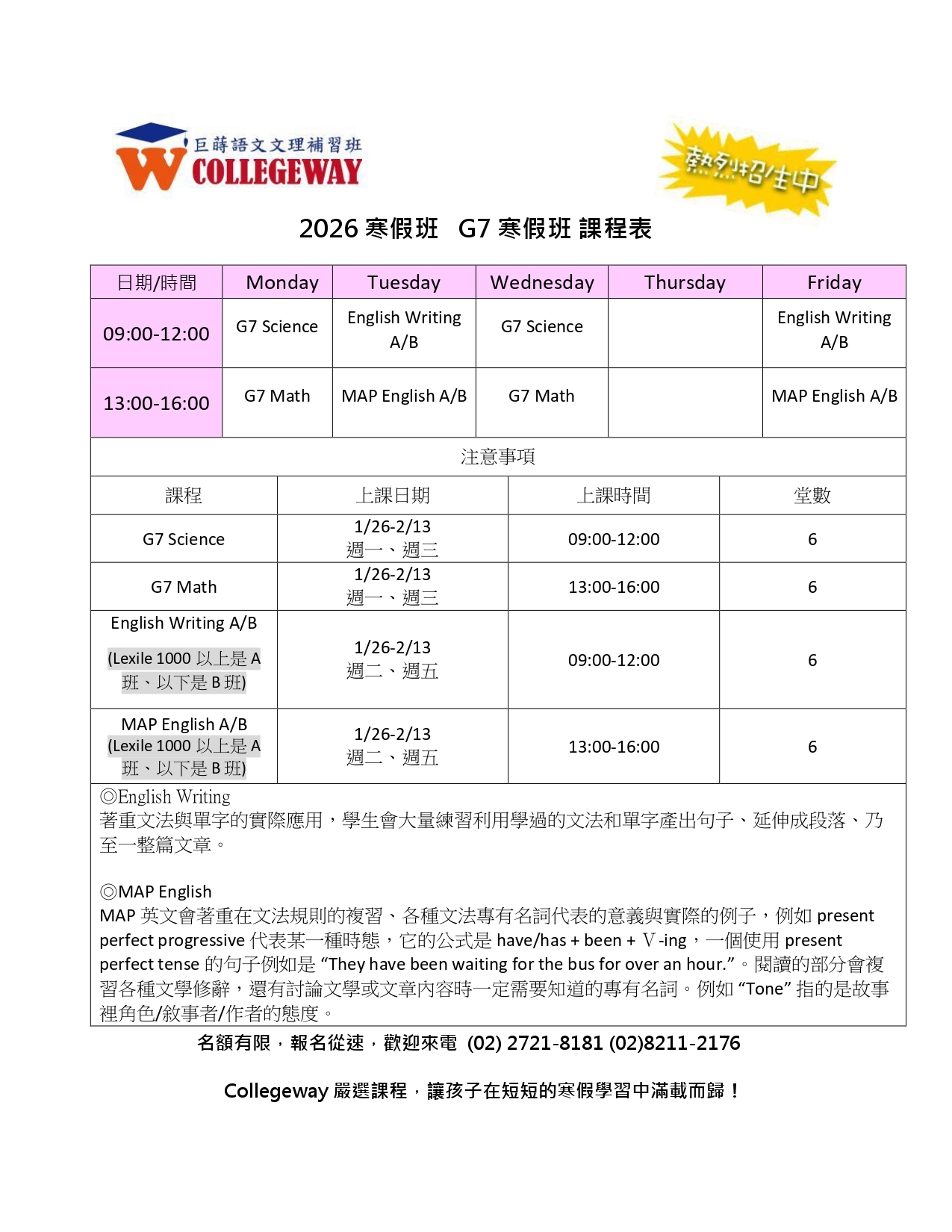 巨蒔語文文理補習班
COLLEGEWAY

熱烈招生中

2026 寒假班 G7 寒假班 課程表

| 日期/時間 | Monday | Tuesday | Wednesday | Thursday | Friday |
|---|---|---|---|---|---|
| 09:00-12:00 | G7 Science | English Writing A/B | G7 Science | | English Writing A/B |
| 13:00-16:00 | G7 Math | MAP English A/B | G7 Math | | MAP English A/B |

注意事項

| 課程 | 上課日期 | 上課時間 | 堂數 |
|---|---|---|---|
| G7 Science | 1/26-2/13 週一、週三 | 09:00-12:00 | 6 |
| G7 Math | 1/26-2/13 週一、週三 | 13:00-16:00 | 6 |
| English Writing A/B (Lexile 1000 以上是 A 班、以下是 B 班) | 1/26-2/13 週二、週五 | 09:00-12:00 | 6 |
| MAP English A/B (Lexile 1000 以上是 A 班、以下是 B 班) | 1/26-2/13 週二、週五 | 13:00-16:00 | 6 |

◎English Writing
著重文法與單字的實際應用，學生會大量練習利用學過的文法和單字產出句子、延伸成段落、乃至一整篇文章。

◎MAP English
MAP 英文會著重在文法規則的複習、各種文法專有名詞代表的意義與實際的例子，例如 present perfect progressive 代表某一種時態，它的公式是 have/has + been + V-ing，一個使用 present perfect tense 的句子例如是 “They have been waiting for the bus for over an hour.”。閱讀的部分會複習各種文學修辭，還有討論文學或文章內容時一定需要知道的專有名詞。例如 “Tone” 指的是故事裡角色/敘事者/作者的態度。

名額有限，報名從速，歡迎來電 (02) 2721-8181 (02)8211-2176

Collegeway 嚴選課程，讓孩子在短短的寒假學習中滿載而歸！